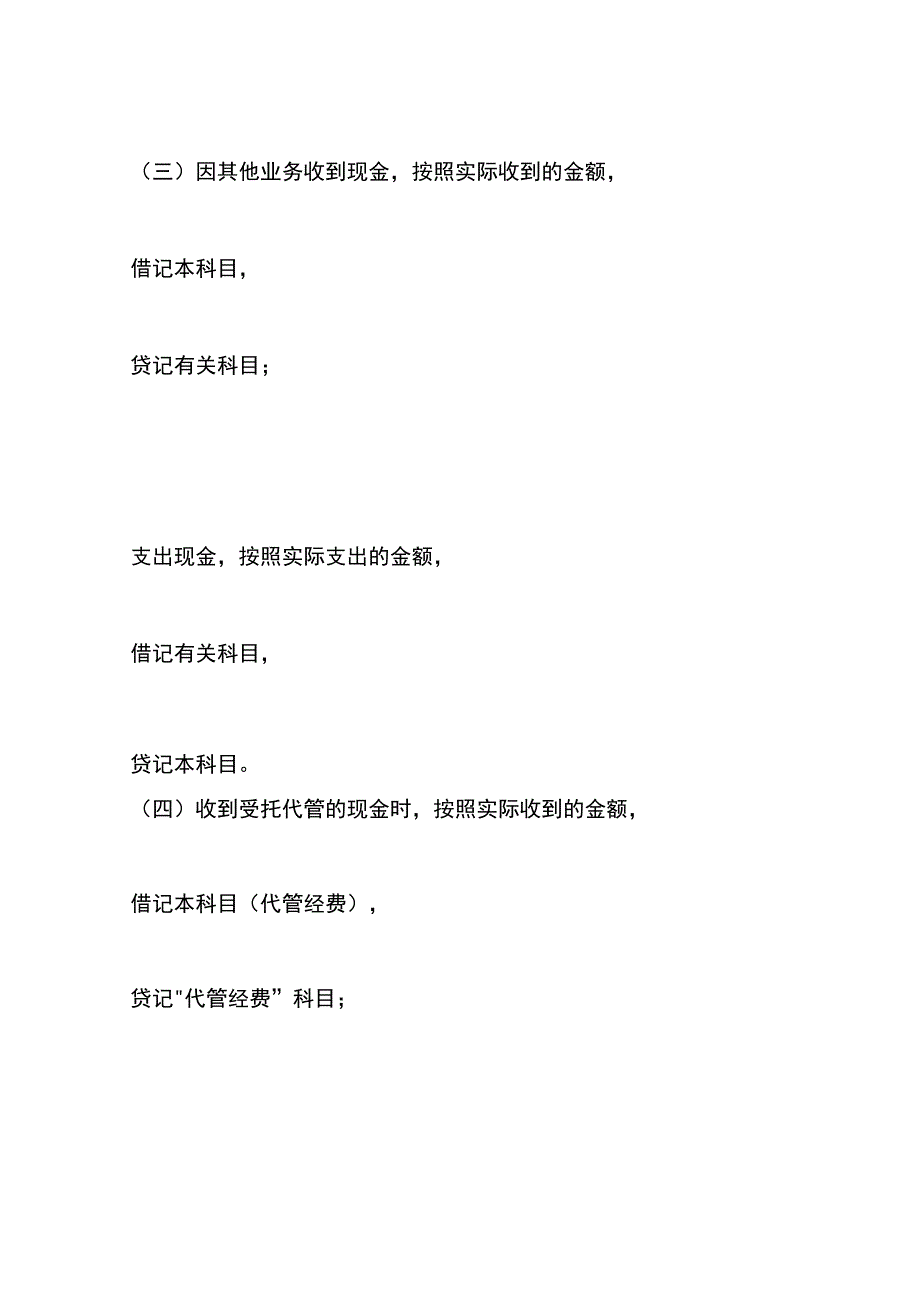 （三）因其他业务收到现金，按照实际收到的金额，

借记本科目，

贷记有关科目；

支出现金，按照实际支出的金额，

借记有关科目，

贷记本科目。
（四）收到受托代管的现金时，按照实际收到的金额，

借记本科目（代管经费），

贷记"代管经费”科目；